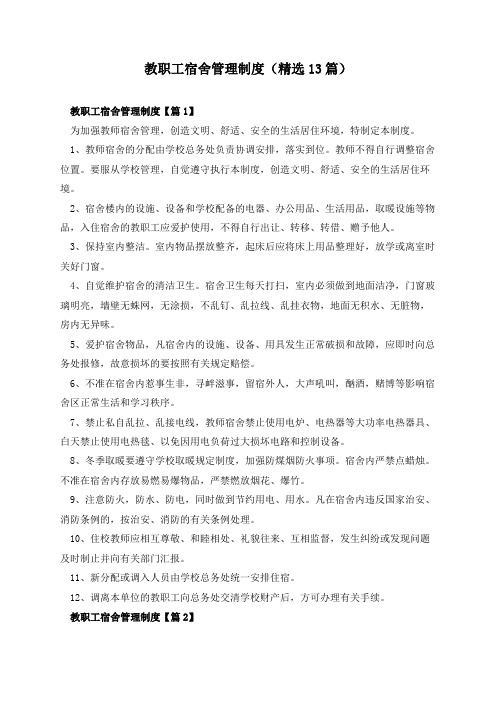 教职工宿舍管理制度（精选13篇）

教职工宿舍管理制度【篇1】

为加强教师宿舍管理，创造文明、舒适、安全的生活居住环境，特制定本制度。

1、教师宿舍的分配由学校总务处负责协调安排，落实到位。教师不得自行调整宿舍位置。要服从学校管理，自觉遵守执行本制度，创造文明、舒适、安全的生活居住环境。

2、宿舍楼内的设施、设备和学校配备的电器、办公用品、生活用品，取暖设施等物品，入住宿舍的教职工应爱护使用，不得自行出让、转移、转借、赠予他人。

3、保持室内整洁。室内物品摆放整齐，起床后应将床上用品整理好，放学或离室时关好门窗。

4、自觉维护宿舍的清洁卫生。宿舍卫生每天打扫，室内必须做到地面洁净，门窗玻璃明亮，墙壁无蛛网，无涂损，不乱钉、乱拉线、乱挂衣物，地面无积水、无脏物，房内无异味。

5、爱护宿舍物品，凡宿舍内的设施、设备、用具发生正常破损和故障，应即时向总务处报修，故意损坏的要按照有关规定赔偿。

6、不准在宿舍内惹事生非，寻衅滋事，留宿外人，大声吼叫，酗酒，赌博等影响宿舍区正常生活和学习秩序。

7、禁止私自乱拉、乱接电线，教师宿舍禁止使用电炉、电热器等大功率电热器具、白天禁止使用电热毯、以免因用电负荷过大损坏电路和控制设备。

8、冬季取暖要遵守学校取暖规定制度，加强防煤烟防火事项。宿舍内严禁点蜡烛。不准在宿舍内存放易燃易爆物品，严禁燃放烟花、爆竹。

9、注意防火，防水、防电，同时做到节约用电、用水。凡在宿舍内违反国家治安、消防条例的，按治安、消防的有关条例处理。

10、住校教师应相互尊敬、和睦相处、礼貌往来、互相监督，发生纠纷或发现问题及时制止并向有关部门汇报。

11、新分配或调入人员由学校总务处统一安排住宿。

12、调离本单位的教职工向总务处交清学校财产后，方可办理有关手续。

教职工宿舍管理制度【篇2】